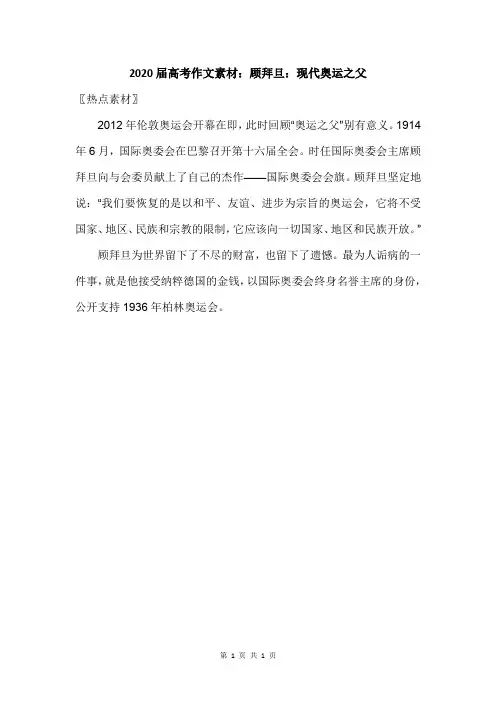 2020届高考作文素材：顾拜旦：现代奥运之父

〖热点素材〗

2012年伦敦奥运会开幕在即，此时回顾“奥运之父”别有意义。1914年6月，国际奥委会在巴黎召开第十六届全会。时任国际奥委会主席顾拜旦向与会委员献上了自己的杰作——国际奥委会会旗。顾拜旦坚定地说：“我们要恢复的是以和平、友谊、进步为宗旨的奥运会，它将不受国家、地区、民族和宗教的限制，它应该向一切国家、地区和民族开放。”

顾拜旦为世界留下了不尽的财富，也留下了遗憾。最为人诟病的一件事，就是他接受纳粹德国的金钱，以国际奥委会终身名誉主席的身份，公开支持1936年柏林奥运会。

第1页 共1页